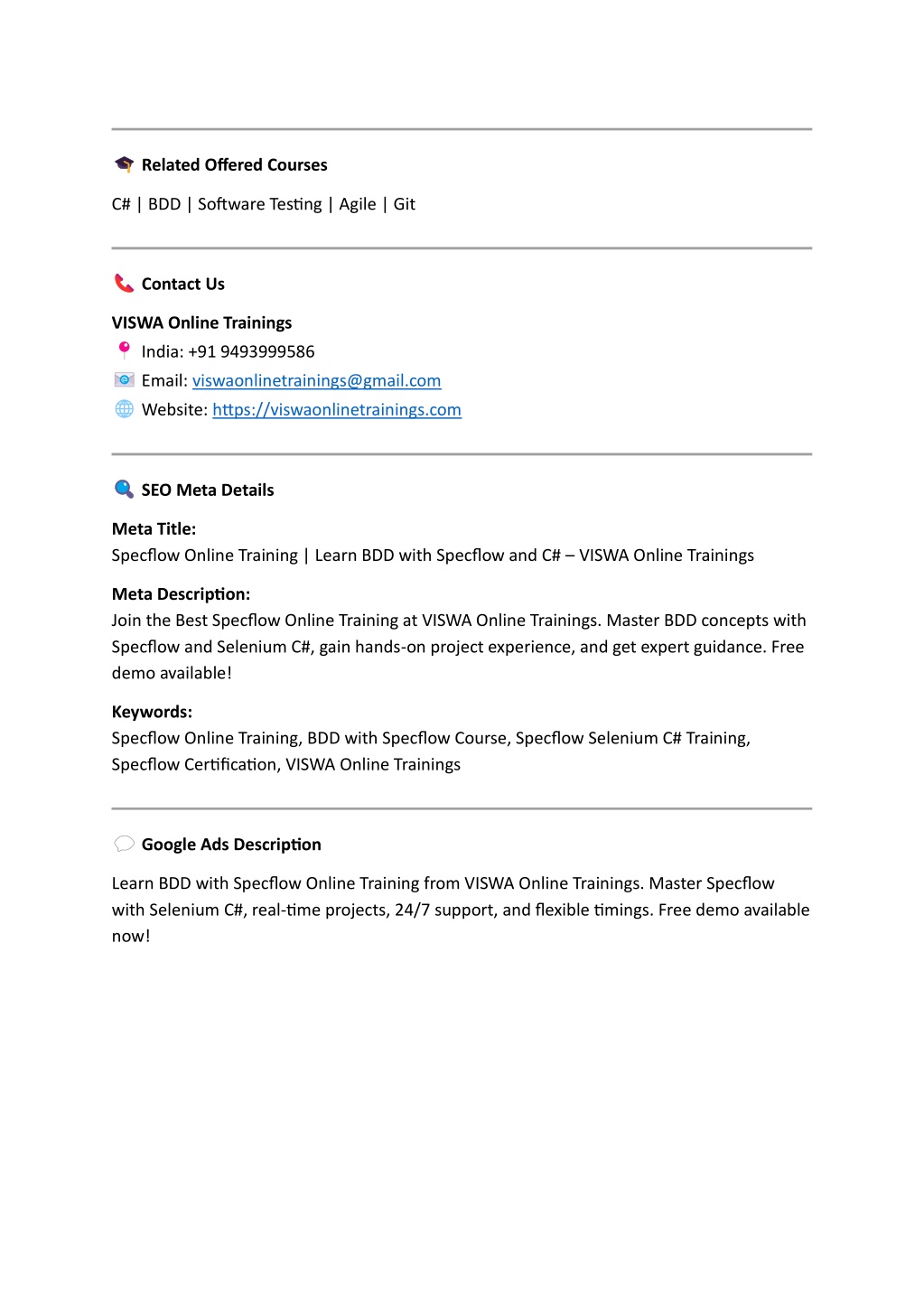 Related Offered Courses

C# | BDD | Software Testing | Agile | Git

Contact Us

VISWA Online Trainings
India: +91 9493999586
Email: viswaonlinetrainings@gmail.com
Website: https://viswaonlinetrainings.com

SEO Meta Details

Meta Title:
Specflow Online Training | Learn BDD with Specflow and C# – VISWA Online Trainings

Meta Description:
Join the Best Specflow Online Training at VISWA Online Trainings. Master BDD concepts with Specflow and Selenium C#, gain hands-on project experience, and get expert guidance. Free demo available!

Keywords:
Specflow Online Training, BDD with Specflow Course, Specflow Selenium C# Training, Specflow Certification, VISWA Online Trainings

Google Ads Description

Learn BDD with Specflow Online Training from VISWA Online Trainings. Master Specflow with Selenium C#, real-time projects, 24/7 support, and flexible timings. Free demo available now!